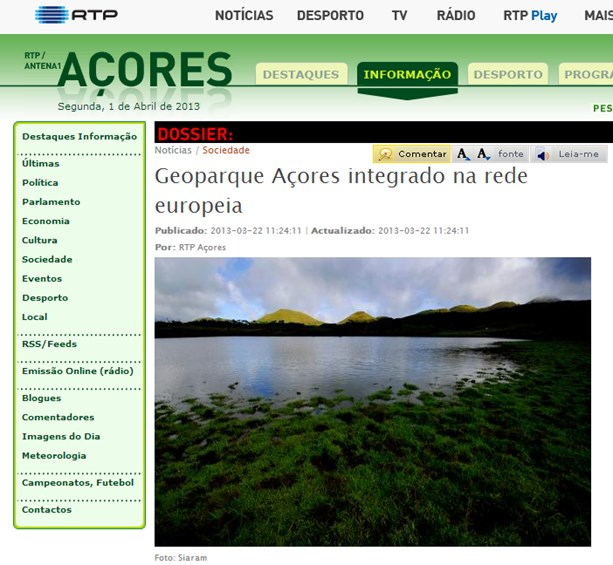 RTP NOTÍCIAS DESPORTO TV RÁDIO RTP Play MAIS

RTP / ANTENA1 AÇORES

DESTAQUES INFORMAÇÃO DESPORTO PROGRA

Segunda, 1 de Abril de 2013

PES

Destaques Informação

Últimas
Política
Parlamento
Economia
Cultura
Sociedade
Eventos
Desporto
Local

RSS/Feeds

Emissão Online (rádio)

Blogues
Comentadores
Imagens do Dia
Meteorologia

Campeonatos, Futebol

Contactos

DOSSIER:

Notícias / Sociedade

Comentar A A fonte Leia-me

Geoparque Açores integrado na rede europeia

Publicado: 2013-03-22 11:24:11 | Actualizado: 2013-03-22 11:24:11

Por: RTP Açores

Foto: Siaram